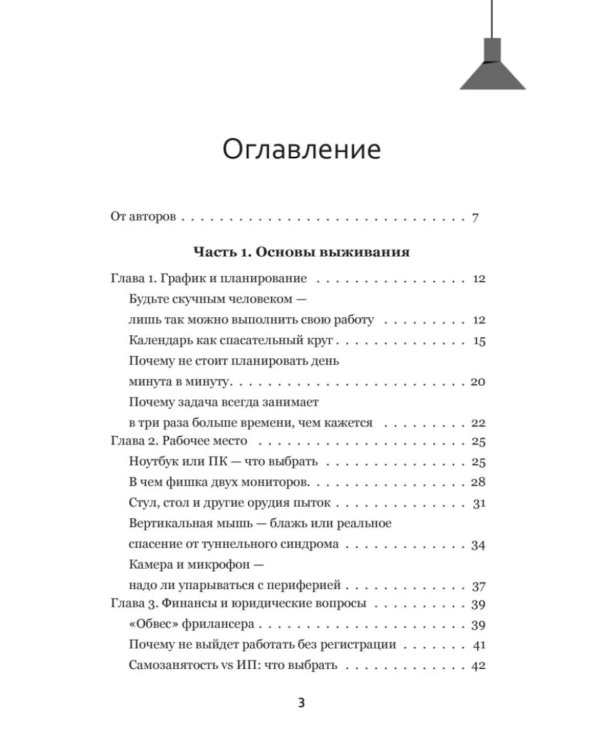 Оглавление

От авторов 7

Часть 1. Основы выживания

Глава 1. График и планирование 12

Будьте скучным человеком — лишь так можно выполнить свою работу 12

Календарь как спасательный круг 15

Почему не стоит планировать день минута в минуту 20

Почему задача всегда занимает в три раза больше времени, чем кажется 22

Глава 2. Рабочее место 25

Ноутбук или ПК — что выбрать 25

В чем фишка двух мониторов 28

Стул, стол и другие орудия пыток 31

Вертикальная мышь — блажь или реальное спасение от туннельного синдрома 34

Камера и микрофон — надо ли упарываться с периферией 37

Глава 3. Финансы и юридические вопросы 39

«Обвес» фрилансера 39

Почему не выйдет работать без регистрации 41

Самозанятость vs ИП: что выбрать 42

3